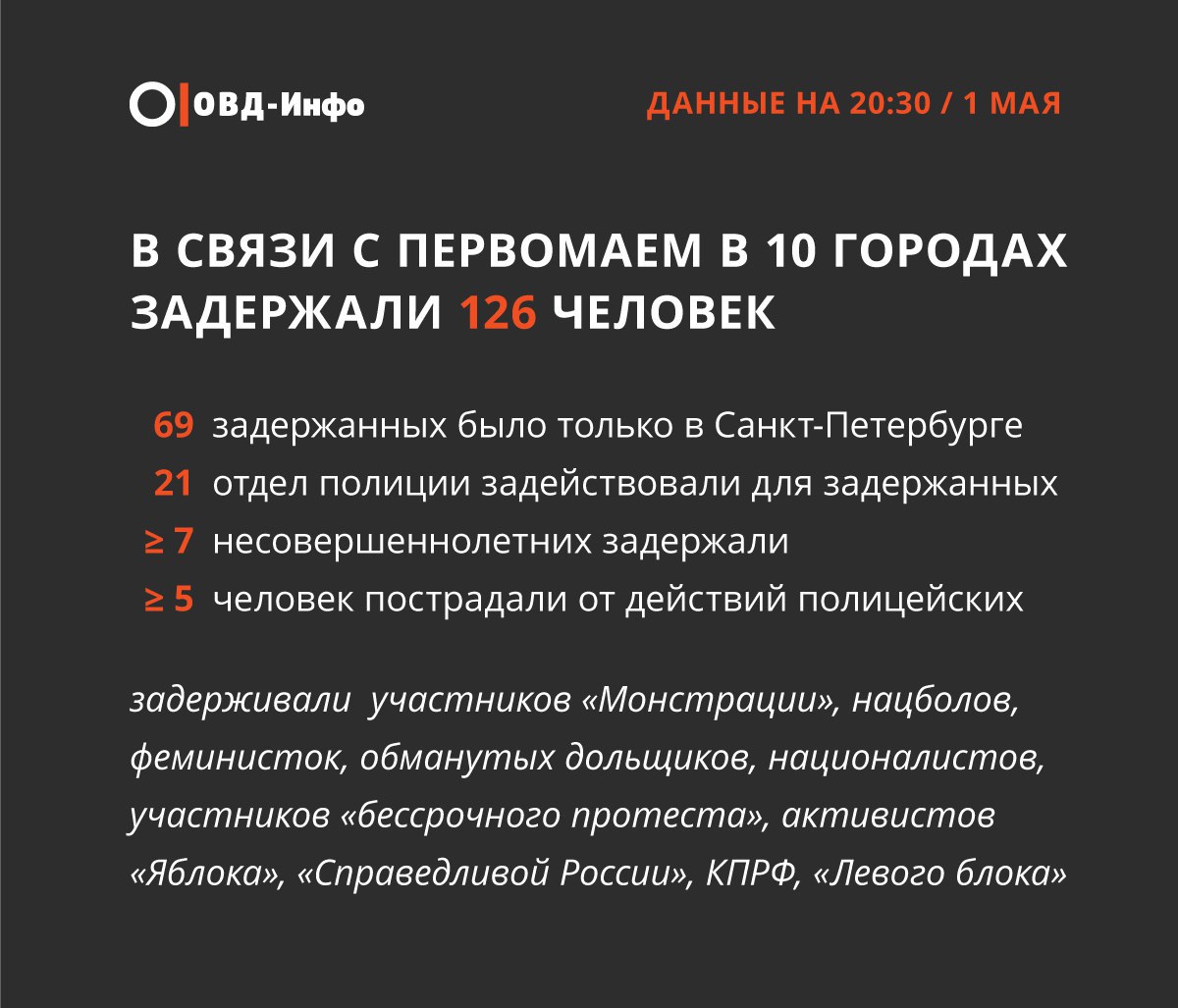 ОВД-Инфо

ДАННЫЕ НА 20:30 / 1 МАЯ

В СВЯЗИ С ПЕРВОМАЕМ В 10 ГОРОДАХ ЗАДЕРЖАЛИ 126 ЧЕЛОВЕК

69 задержанных было только в Санкт-Петербурге
21 отдел полиции задействовали для задержанных
≥ 7 несовершеннолетних задержали
≥ 5 человек пострадали от действий полицейских

задерживали участников «Монстрации», нацболов, феминисток, обманутых дольщиков, националистов, участников «бессрочного протеста», активистов «Яблока», «Справедливой России», КПРФ, «Левого блока»